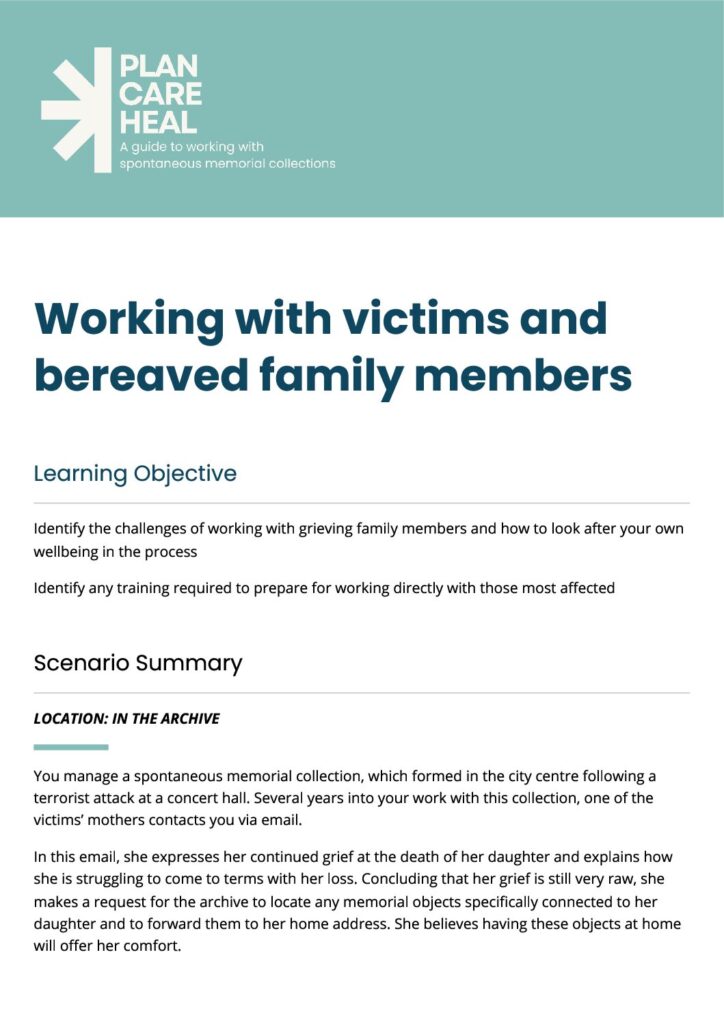 PLAN
CARE
HEAL
A guide to working with spontaneous memorial collections

Working with victims and bereaved family members

Learning Objective

Identify the challenges of working with grieving family members and how to look after your own wellbeing in the process

Identify any training required to prepare for working directly with those most affected

Scenario Summary

LOCATION: IN THE ARCHIVE

You manage a spontaneous memorial collection, which formed in the city centre following a terrorist attack at a concert hall. Several years into your work with this collection, one of the victims' mothers contacts you via email.

In this email, she expresses her continued grief at the death of her daughter and explains how she is struggling to come to terms with her loss. Concluding that her grief is still very raw, she makes a request for the archive to locate any memorial objects specifically connected to her daughter and to forward them to her home address. She believes having these objects at home will offer her comfort.